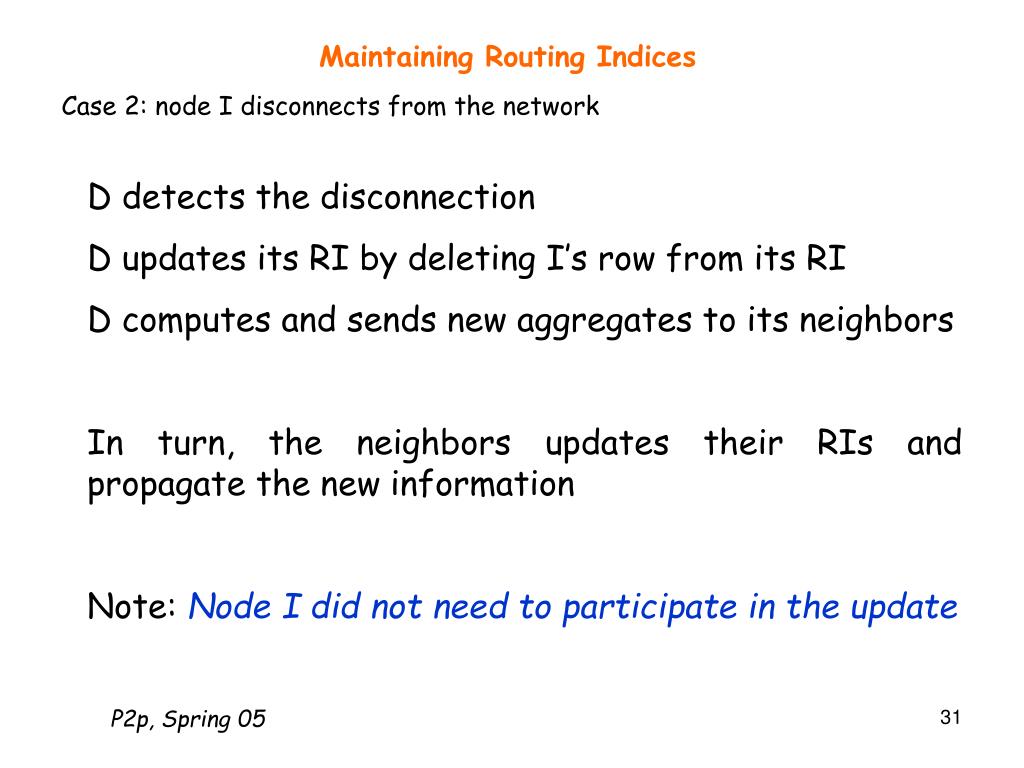 Maintaining Routing Indices

Case 2: node I disconnects from the network

D detects the disconnection

D updates its RI by deleting I’s row from its RI

D computes and sends new aggregates to its neighbors

In turn, the neighbors updates their RIs and propagate the new information

Note: Node I did not need to participate in the update

P2p, Spring 05

31